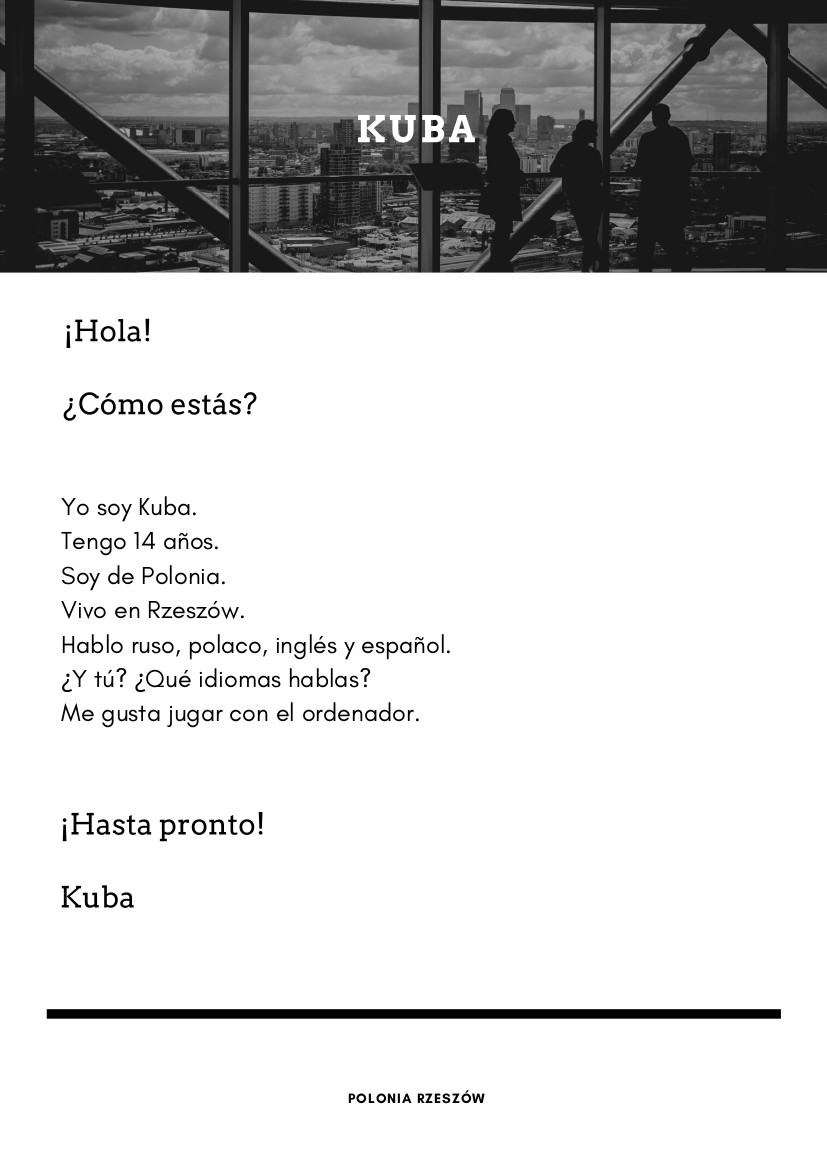 KUBA

¡Hola!

¿Cómo estás?

Yo soy Kuba.
Tengo 14 años.
Soy de Polonia.
Vivo en Rzeszów.
Hablo ruso, polaco, inglés y español.
¿Y tú? ¿Qué idiomas hablas?
Me gusta jugar con el ordenador.

¡Hasta pronto!

Kuba

POLONIA RZESZÓW